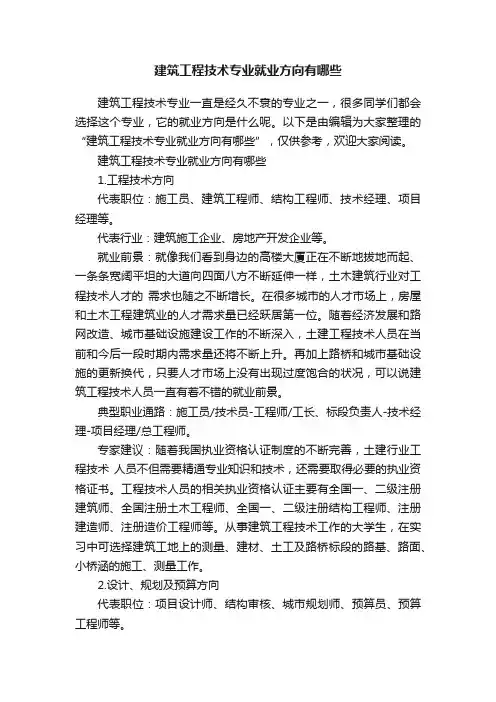 建筑工程技术专业就业方向有哪些

建筑工程技术专业一直是经久不衰的专业之一，很多同学们都会选择这个专业，它的就业方向是什么呢。以下是由编辑为大家整理的“建筑工程技术专业就业方向有哪些”，仅供参考，欢迎大家阅读。

建筑工程技术专业就业方向有哪些

1.工程技术方向

代表职位：施工员、建筑工程师、结构工程师、技术经理、项目经理等。

代表行业：建筑施工企业、房地产开发企业等。

就业前景：就像我们看到身边的高楼大厦正在不断地拔地而起、一条条宽阔平坦的大道向四面八方不断延伸一样，土木建筑行业对工程技术人才的 需求也随之不断增长。在很多城市的人才市场上，房屋和土木工程建筑业的人才需求量已经跃居第一位。随着经济发展和路网改造、城市基础设施建设工作的不断深入，土建工程技术人员在当前和今后一段时期内需求量还将不断上升。再加上路桥和城市基础设施的更新换代，只要人才市场上没有出现过度饱合的状况，可以说建筑工程技术人员一直有着不错的就业前景。

典型职业通路：施工员/技术员-工程师/工长、标段负责人-技术经理-项目经理/总工程师。

专家建议：随着我国执业资格认证制度的不断完善，土建行业工程技术 人员不但需要精通专业知识和技术，还需要取得必要的执业资格证书。工程技术人员的相关执业资格认证主要有全国一、二级注册建筑师、全国注册土木工程师、全国一、二级注册结构工程师、注册建造师、注册造价工程师等。从事建筑工程技术工作的大学生，在实习中可选择建筑工地上的测量、建材、土工及路桥标段的路基、路面、小桥涵的施工、测量工作。

2.设计、规划及预算方向

代表职位：项目设计师、结构审核、城市规划师、预算员、预算工程师等。